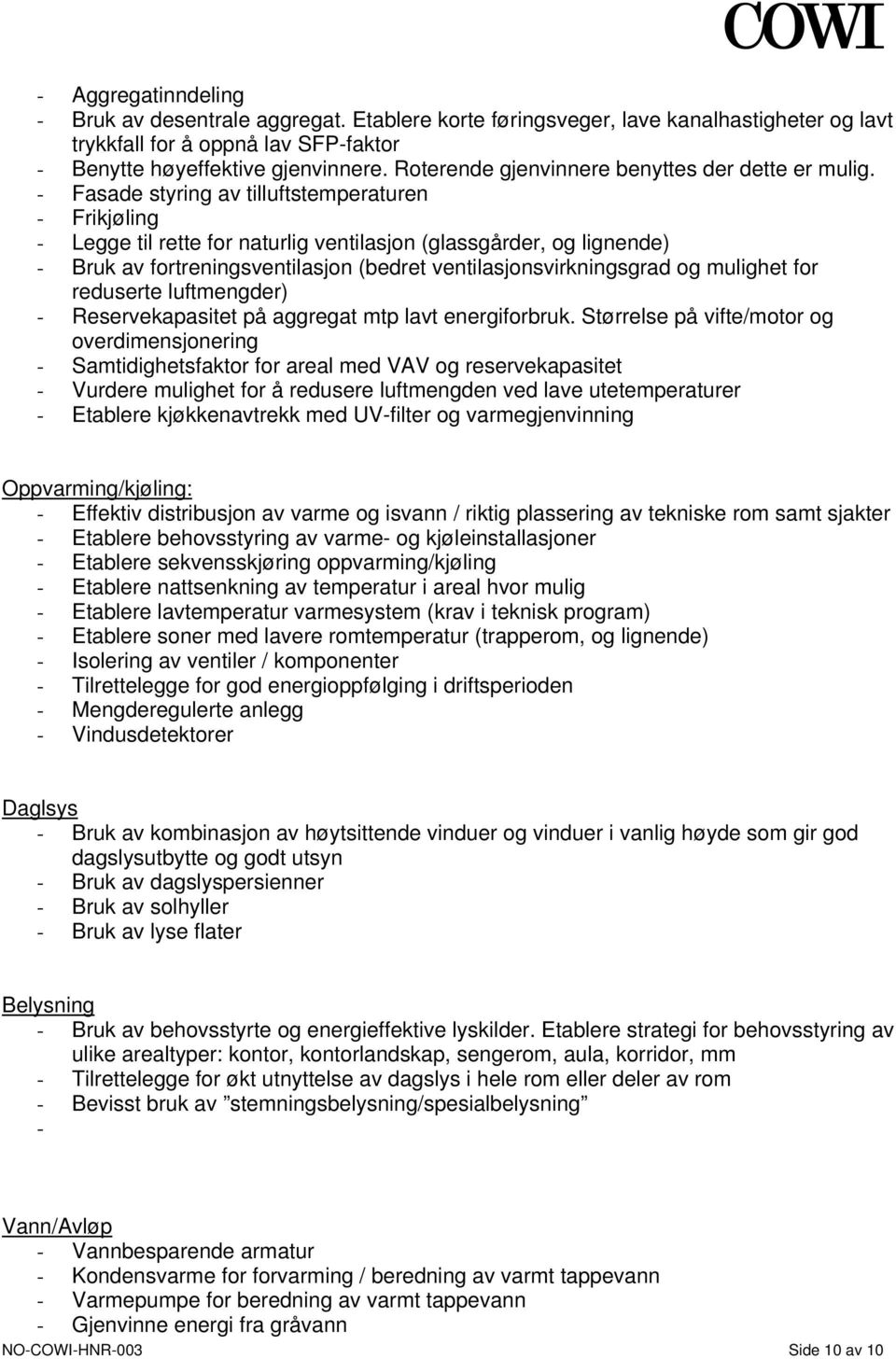 COWI

- Aggregatinndeling
- Bruk av desentrale aggregat. Etablere korte føringsveger, lave kanalhastigheter og lavt trykkfall for å oppnå lav SFP-faktor
- Benytte høyeffektive gjenvinnere. Roterende gjenvinnere benyttes der dette er mulig.
- Fasade styring av tilluftstemperaturen
- Frikjøling
- Legge til rette for naturlig ventilasjon (glassgårder, og lignende)
- Bruk av fortreningsventilasjon (bedret ventilasjonsvirkningsgrad og mulighet for reduserte luftmengder)
- Reservekapasitet på aggregat mtp lavt energiforbruk. Størrelse på vifte/motor og overdimensjonering
- Samtidighetsfaktor for areal med VAV og reservekapasitet
- Vurdere mulighet for å redusere luftmengden ved lave utetemperaturer
- Etablere kjøkkenavtrekk med UV-filter og varmegjenvinning

Oppvarming/kjøling:
- Effektiv distribusjon av varme og isvann / riktig plassering av tekniske rom samt sjakter
- Etablere behovsstyring av varme- og kjøleinstallasjoner
- Etablere sekvensskjøring oppvarming/kjøling
- Etablere nattsenkning av temperatur i areal hvor mulig
- Etablere lavtemperatur varmesystem (krav i teknisk program)
- Etablere soner med lavere romtemperatur (trapperom, og lignende)
- Isolering av ventiler / komponenter
- Tilrettelegge for god energioppfølging i driftsperioden
- Mengderegulerte anlegg
- Vindusdetektorer

Daglsys
- Bruk av kombinasjon av høytsittende vinduer og vinduer i vanlig høyde som gir god dagslysutbytte og godt utsyn
- Bruk av dagslyspersienner
- Bruk av solhyller
- Bruk av lyse flater

Belysning
- Bruk av behovsstyrte og energieffektive lyskilder. Etablere strategi for behovsstyring av ulike arealtyper: kontor, kontorlandskap, sengerom, aula, korridor, mm
- Tilrettelegge for økt utnyttelse av dagslys i hele rom eller deler av rom
- Bevisst bruk av ”stemningsbelysning/spesialbelysning”
-

Vann/Avløp
- Vannbesparende armatur
- Kondensvarme for forvarming / beredning av varmt tappevann
- Varmepumpe for beredning av varmt tappevann
- Gjenvinne energi fra gråvann

NO-COWI-HNR-003 Side 10 av 10